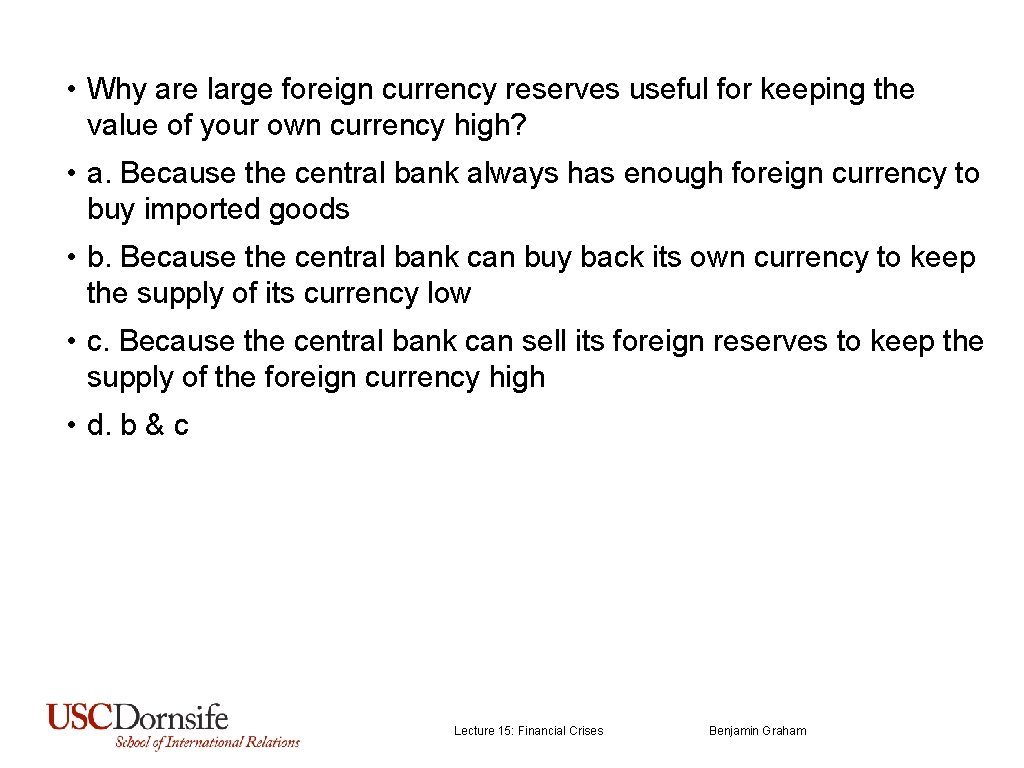 • Why are large foreign currency reserves useful for keeping the value of your own currency high?

• a. Because the central bank always has enough foreign currency to buy imported goods

• b. Because the central bank can buy back its own currency to keep the supply of its currency low

• c. Because the central bank can sell its foreign reserves to keep the supply of the foreign currency high

• d. b & c

USCDornsife
School of International Relations

Lecture 15: Financial Crises

Benjamin Graham